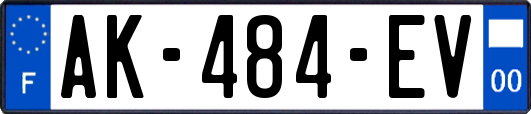 F
AK-484-EV
00